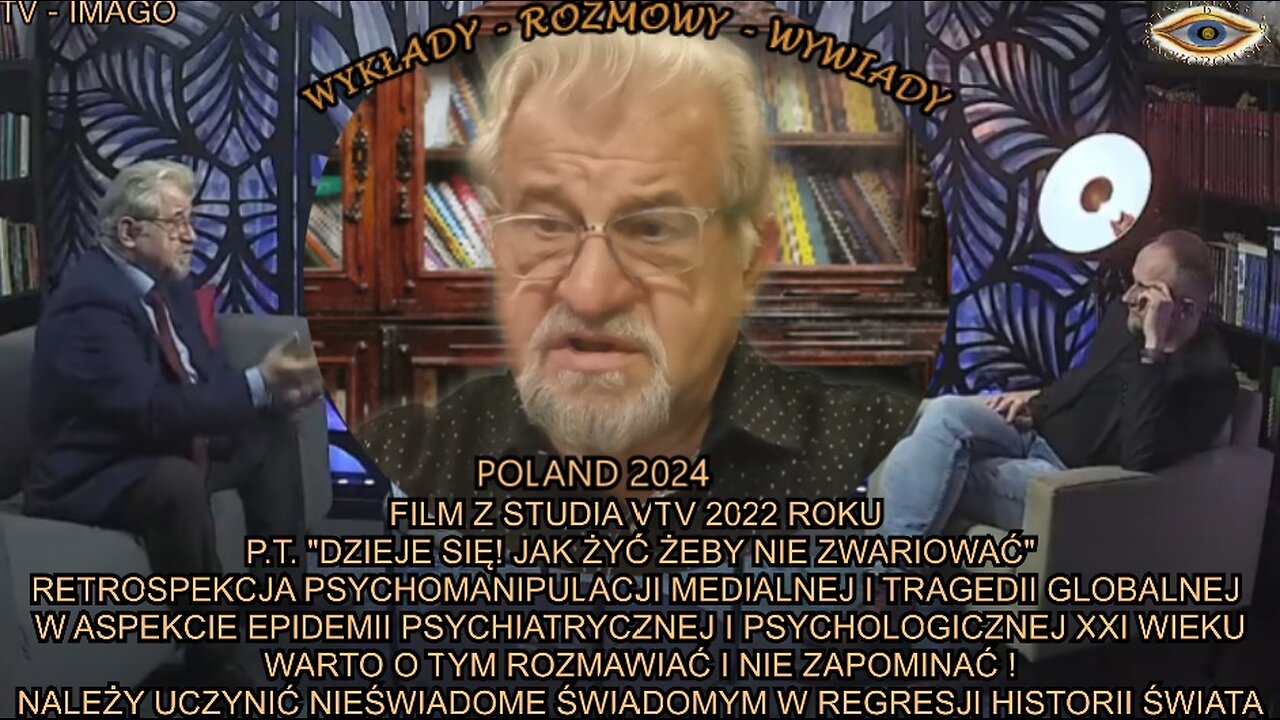 TV - IMAGO

WYKŁADY - ROZMOWY - WYWIADY

POLAND 2024
FILM Z STUDIA VTV 2022 ROKU
P.T. "DZIEJE SIĘ! JAK ŻYĆ ŻEBY NIE ZWARIOWAĆ"
RETROSPEKCJA PSYCHOMANIPULACJI MEDIALNEJ I TRAGEDII GLOBALNEJ
W ASPEKCIE EPIDEMII PSYCHIATRYCZNEJ I PSYCHOLOGICZNEJ XXI WIEKU
WARTO O TYM ROZMAWIAĆ I NIE ZAPOMINAĆ !
NALEŻY UCZYNIĆ NIEŚWIADOME ŚWIADOMYM W REGRESJI HISTORII ŚWIATA